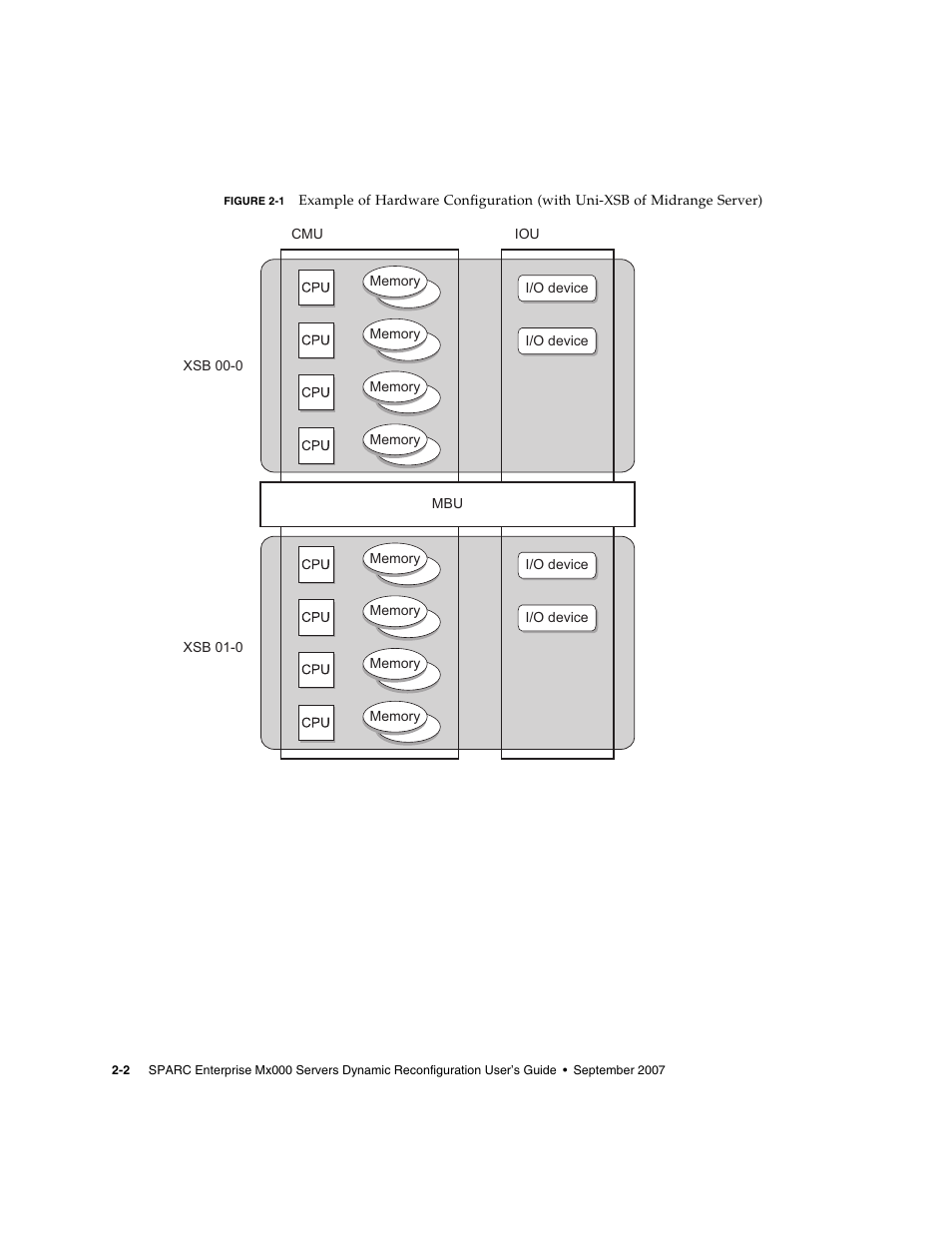 FIGURE 2-1 Example of Hardware Configuration (with Uni-XSB of Midrange Server)

CMU

IOU

XSB 00-0

CPU
Memory
CPU
Memory
CPU
Memory
CPU
Memory

I/O device
I/O device

MBU

XSB 01-0

CPU
Memory
CPU
Memory
CPU
Memory
CPU
Memory

I/O device
I/O device

2-2 SPARC Enterprise Mx000 Servers Dynamic Reconfiguration User's Guide • September 2007